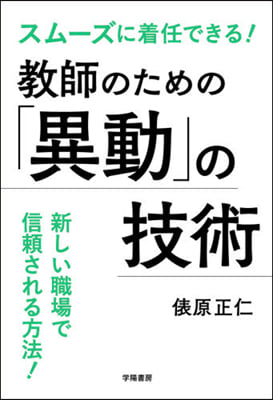 スムーズに着任できる!

教師のための「異動」の技術

新しい職場で信頼される方法!

俵原正仁

学陽書房